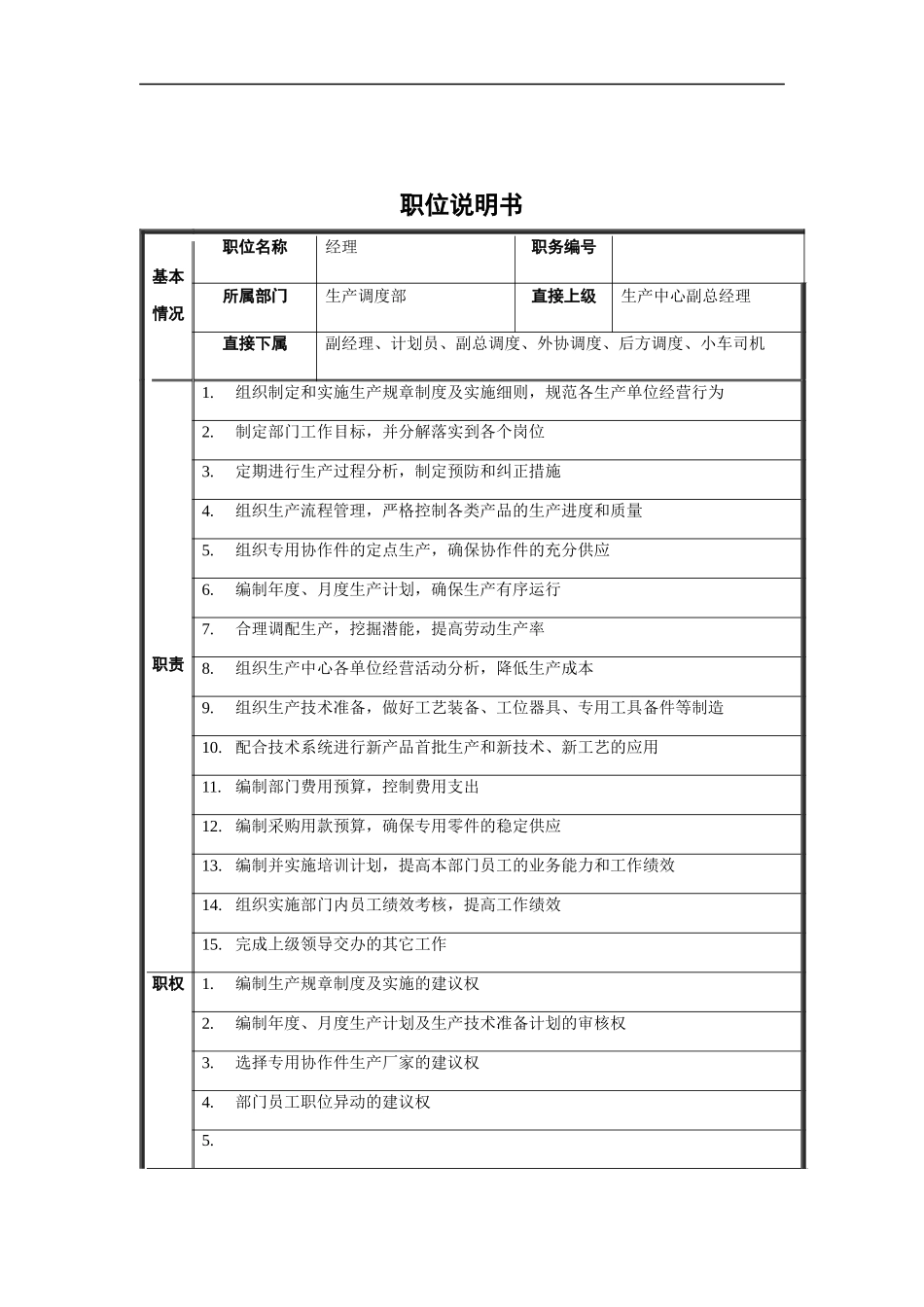 职位说明书

| 基本情况 | 职位名称 | 经理 | 职务编号 | |
|---|---|---|---|---|
| | 所属部门 | 生产调度部 | 直接上级 | 生产中心副总经理 |
| | 直接下属 | 副经理、计划员、副总调度、外协调度、后方调度、小车司机 | | |

| | |
|---|---|
| 职责 | 1. 组织制定和实施生产规章制度及实施细则，规范各生产单位经营行为 |
| | 2. 制定部门工作目标，并分解落实到各个岗位 |
| | 3. 定期进行生产过程分析，制定预防和纠正措施 |
| | 4. 组织生产流程管理，严格控制各类产品的生产进度和质量 |
| | 5. 组织专用协作件的定点生产，确保协作件的充分供应 |
| | 6. 编制年度、月度生产计划，确保生产有序运行 |
| | 7. 合理调配生产，挖掘潜能，提高劳动生产率 |
| | 8. 组织生产中心各单位经营活动分析，降低生产成本 |
| | 9. 组织生产技术准备，做好工艺装备、工位器具、专用工具备件等制造 |
| | 10. 配合技术系统进行新产品首批生产和新技术、新工艺的应用 |
| | 11. 编制部门费用预算，控制费用支出 |
| | 12. 编制采购用款预算，确保专用零件的稳定供应 |
| | 13. 编制并实施培训计划，提高本部门员工的业务能力和工作绩效 |
| | 14. 组织实施部门内员工绩效考核，提高工作绩效 |
| | 15. 完成上级领导交办的其它工作 |
| 职权 | 1. 编制生产规章制度及实施的建议权 |
| | 2. 编制年度、月度生产计划及生产技术准备计划的审核权 |
| | 3. 选择专用协作件生产厂家的建议权 |
| | 4. 部门员工职位异动的建议权 |
| | 5. |